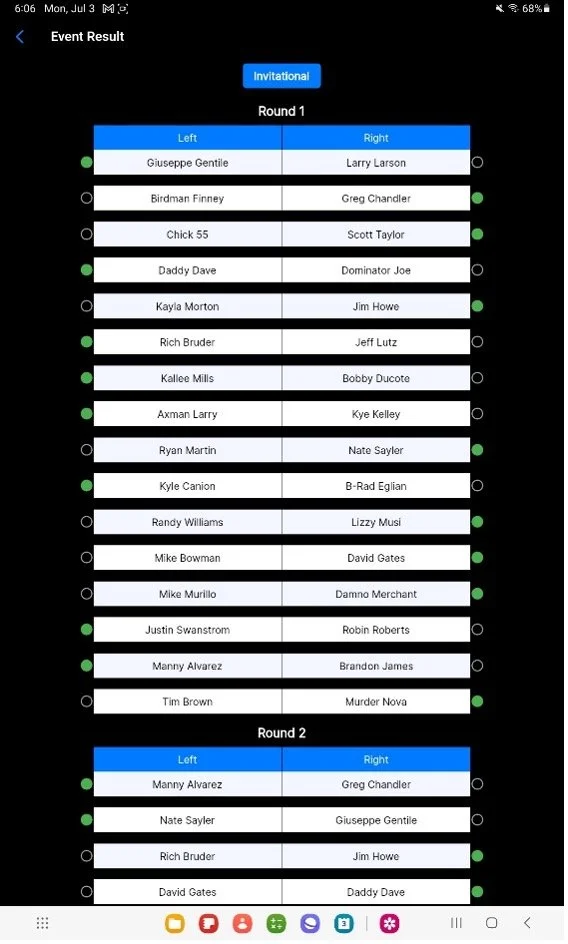 6:06 Mon, Jul 3 68%

Event Result

Invitational

Round 1

| Left | Right |
|---|---|
| Giuseppe Gentile | Larry Larson |
| Birdman Finney | Greg Chandler |
| Chick 55 | Scott Taylor |
| Daddy Dave | Dominator Joe |
| Kayla Morton | Jim Howe |
| Rich Bruder | Jeff Lutz |
| Kallee Mills | Bobby Ducote |
| Axman Larry | Kye Kelley |
| Ryan Martin | Nate Sayler |
| Kyle Canion | B-Rad Eglian |
| Randy Williams | Lizzy Musi |
| Mike Bowman | David Gates |
| Mike Murillo | Damno Merchant |
| Justin Swanstrom | Robin Roberts |
| Manny Alvarez | Brandon James |
| Tim Brown | Murder Nova |

Round 2

| Left | Right |
|---|---|
| Manny Alvarez | Greg Chandler |
| Nate Sayler | Giuseppe Gentile |
| Rich Bruder | Jim Howe |
| David Gates | Daddy Dave |